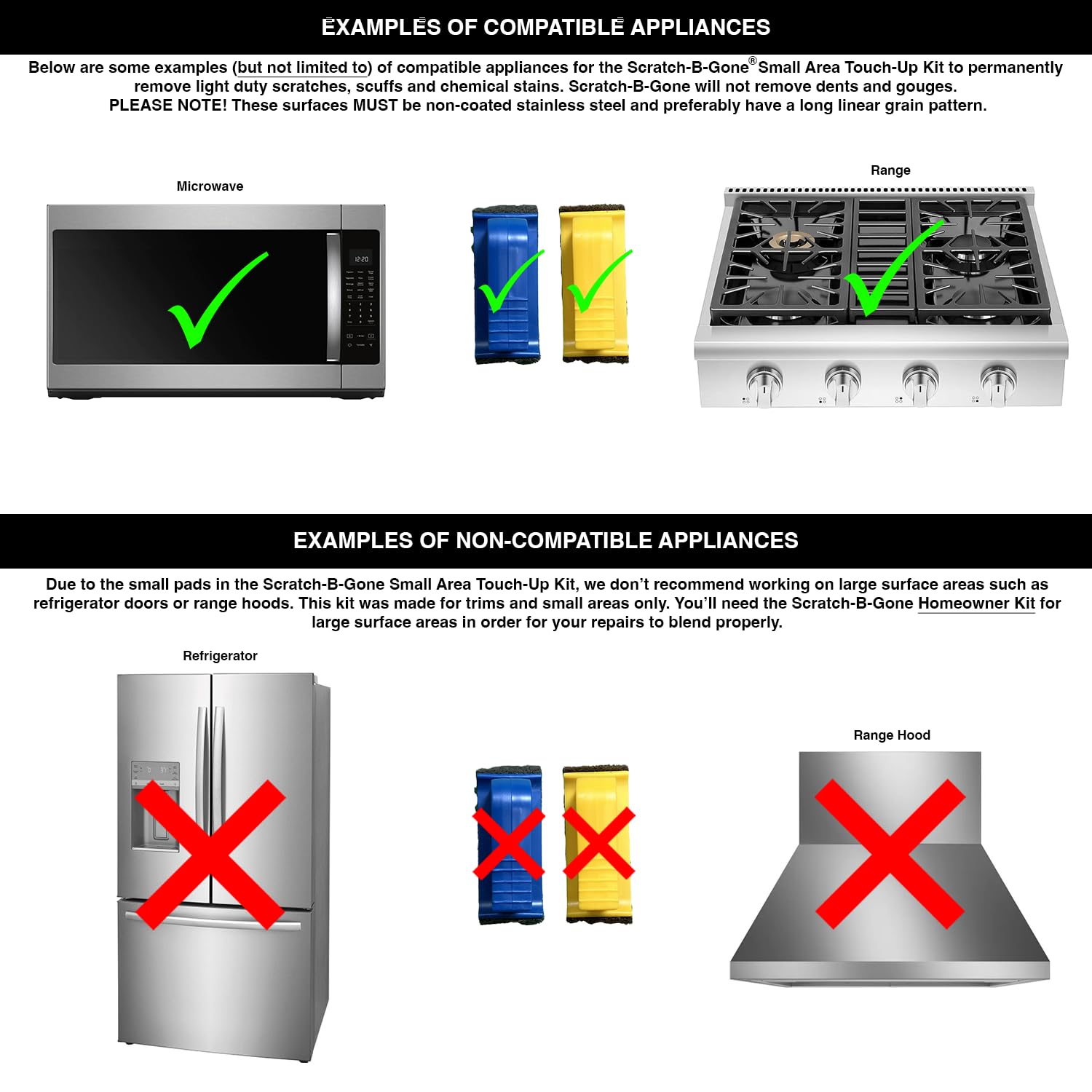 EXAMPLES OF COMPATIBLE APPLIANCES

Below are some examples (but not limited to) of compatible appliances for the Scratch-B-Gone® Small Area Touch-Up Kit to permanently remove light duty scratches, scuffs and chemical stains. Scratch-B-Gone will not remove dents and gouges. PLEASE NOTE! These surfaces MUST be non-coated stainless steel and preferably have a long linear grain pattern.

Microwave

Range

EXAMPLES OF NON-COMPATIBLE APPLIANCES

Due to the small pads in the Scratch-B-Gone Small Area Touch-Up Kit, we don't recommend working on large surface areas such as refrigerator doors or range hoods. This kit was made for trims and small areas only. You'll need the Scratch-B-Gone Homeowner Kit for large surface areas in order for your repairs to blend properly.

Refrigerator

Range Hood